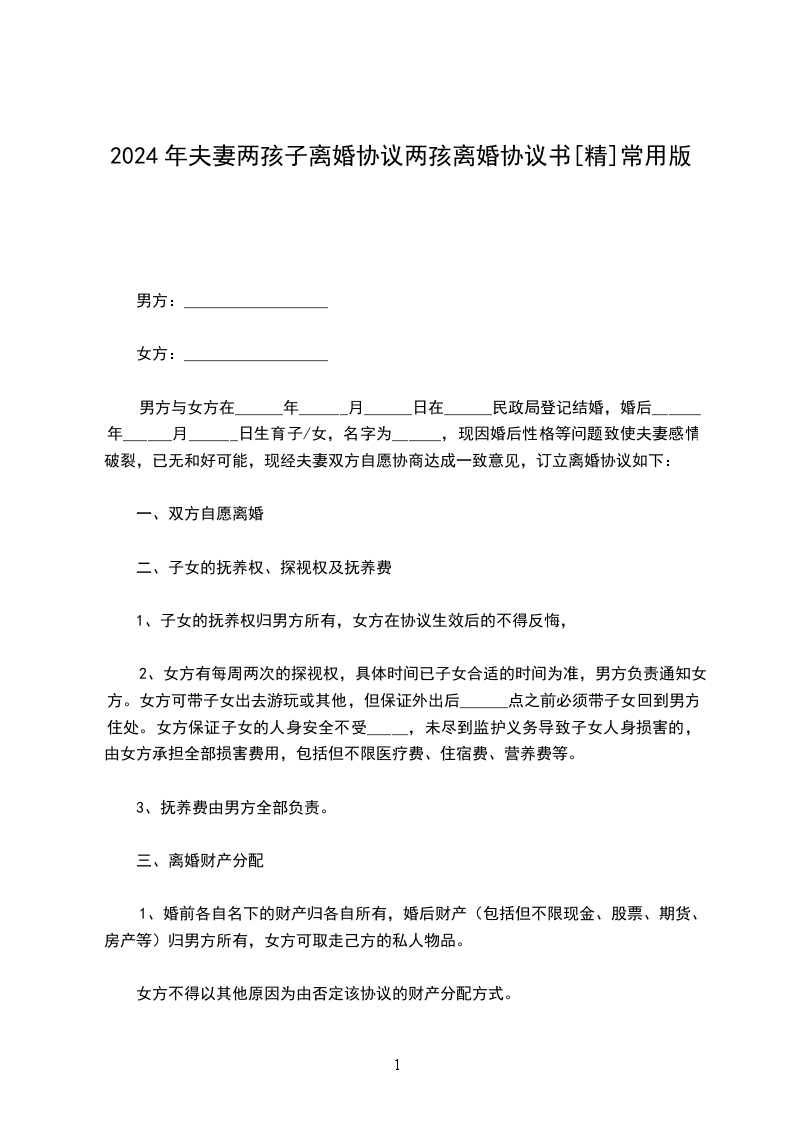 2024年夫妻两孩子离婚协议两孩离婚协议书[精]常用版

男方：__________________

女方：__________________

男方与女方在______年______月______日在______民政局登记结婚，婚后______年______月______日生育子/女，名字为______，现因婚后性格等问题致使夫妻感情破裂，已无和好可能，现经夫妻双方自愿协商达成一致意见，订立离婚协议如下：

一、双方自愿离婚

二、子女的抚养权、探视权及抚养费

1、子女的抚养权归男方所有，女方在协议生效后的不得反悔，

2、女方有每周两次的探视权，具体时间已子女合适的时间为准，男方负责通知女方。女方可带子女出去游玩或其他，但保证外出后______点之前必须带子女回到男方住处。女方保证子女的人身安全不受_____，未尽到监护义务导致子女人身损害的，由女方承担全部损害费用，包括但不限医疗费、住宿费、营养费等。

3、抚养费由男方全部负责。

三、离婚财产分配

1、婚前各自名下的财产归各自所有，婚后财产（包括但不限现金、股票、期货、房产等）归男方所有，女方可取走己方的私人物品。

女方不得以其他原因为由否定该协议的财产分配方式。

1